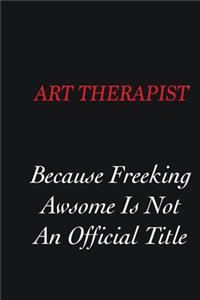 ART THERAPIST

Because Freeking Awsome Is Not An Official Title